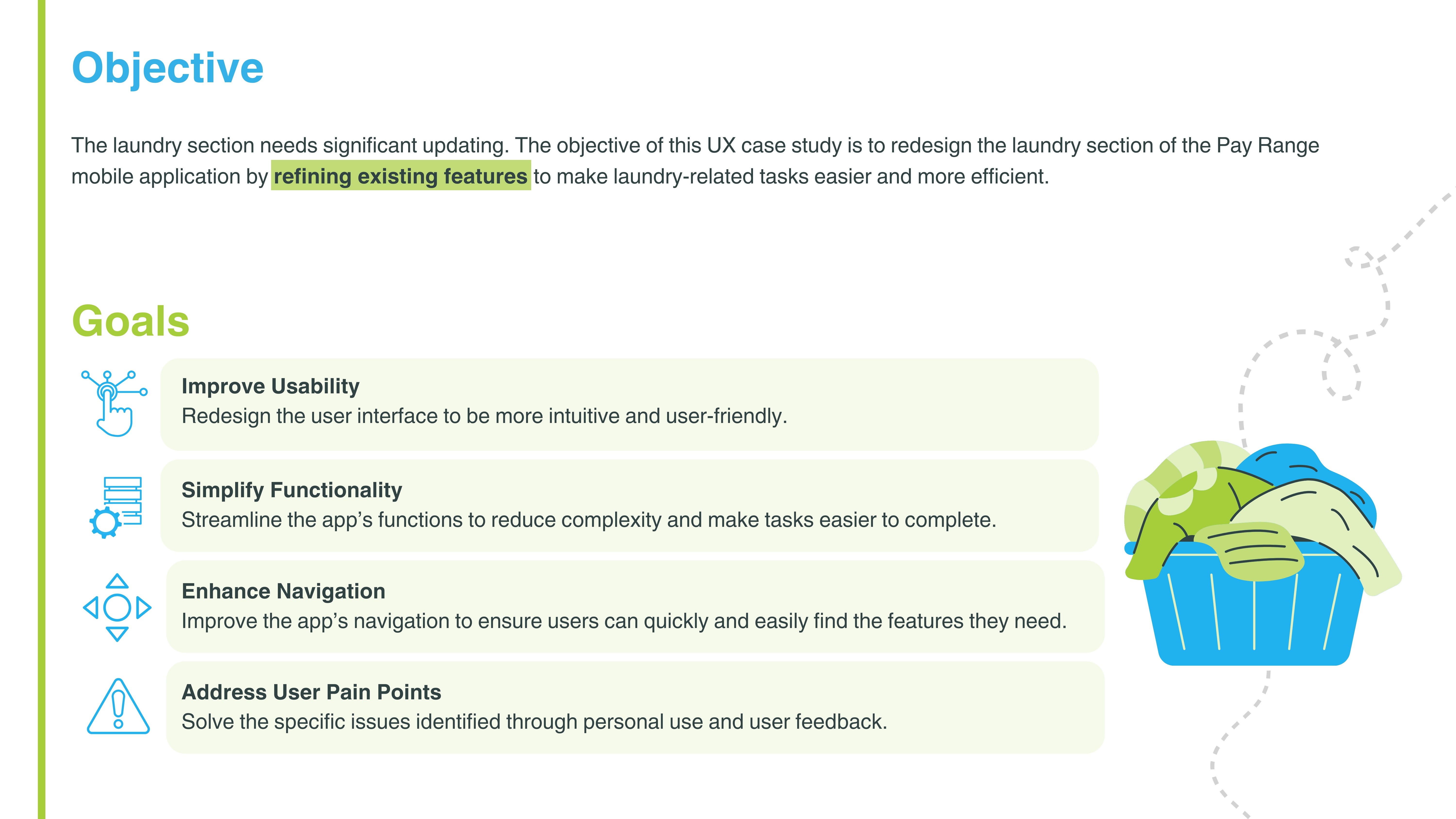 Objective

The laundry section needs significant updating. The objective of this UX case study is to redesign the laundry section of the Pay Range mobile application by refining existing features to make laundry-related tasks easier and more efficient.

Goals

Improve Usability
Redesign the user interface to be more intuitive and user-friendly.

Simplify Functionality
Streamline the app's functions to reduce complexity and make tasks easier to complete.

Enhance Navigation
Improve the app's navigation to ensure users can quickly and easily find the features they need.

Address User Pain Points
Solve the specific issues identified through personal use and user feedback.